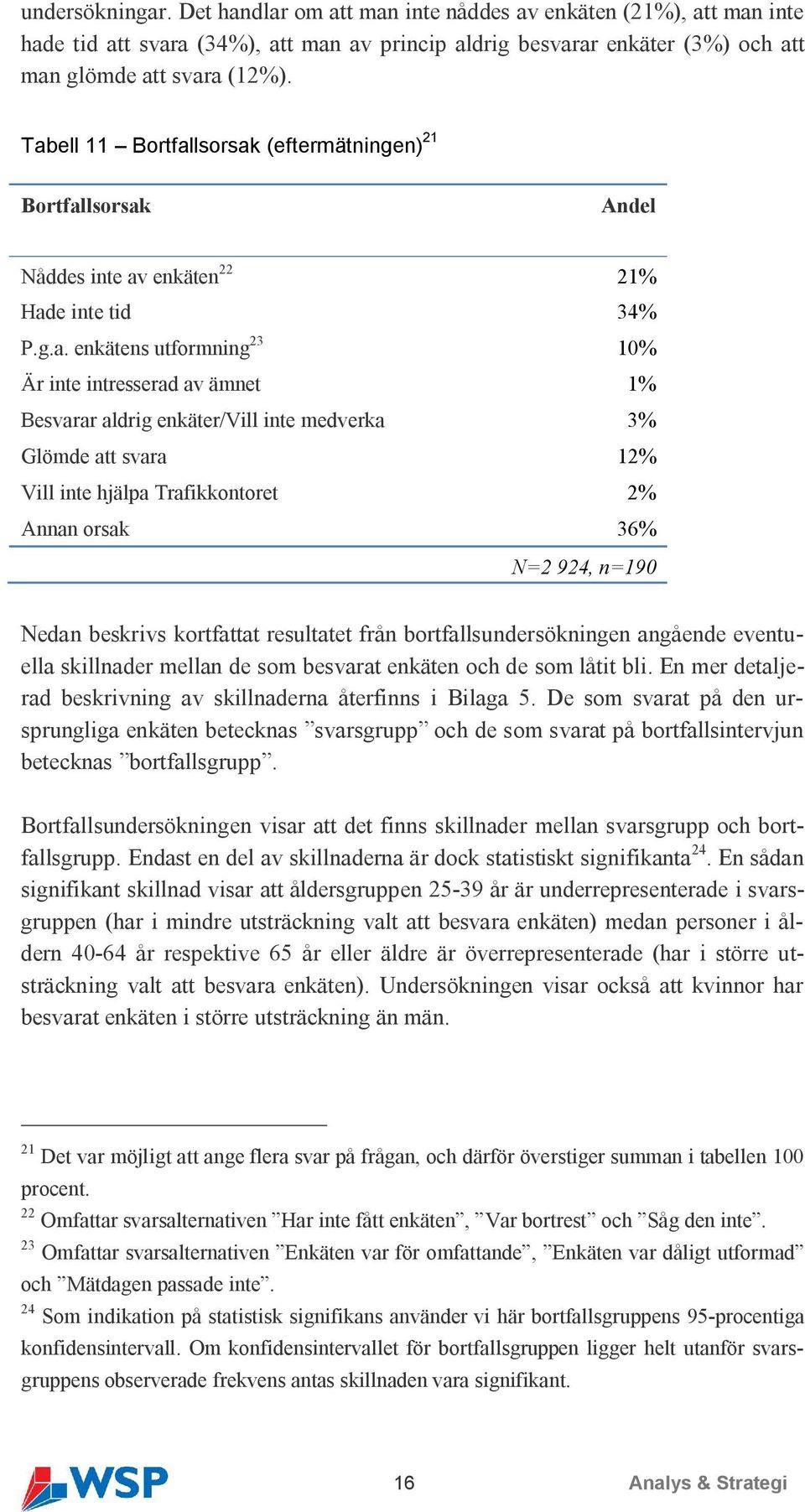 undersökningar. Det handlar om att man inte nåddes av enkäten (21%), att man inte hade tid att svara (34%), att man av princip aldrig besvarar enkäter (3%) och att man glömde att svara (12%).

Tabell 11 – Bortfallsorsak (eftermätningen)$^{21}$

| Bortfallsorsak | Andel |
|---|---|
| Nåddes inte av enkäten$^{22}$ | 21% |
| Hade inte tid | 34% |
| P.g.a. enkätens utformning$^{23}$ | 10% |
| Är inte intresserad av ämnet | 1% |
| Besvarar aldrig enkäter/Vill inte medverka | 3% |
| Glömde att svara | 12% |
| Vill inte hjälpa Trafikkontoret | 2% |
| Annan orsak | 36% |
| | N=2 924, n=190 |

Nedan beskrivs kortfattat resultatet från bortfallsundersökningen angående eventuella skillnader mellan de som besvarat enkäten och de som låtit bli. En mer detaljerad beskrivning av skillnaderna återfinns i Bilaga 5. De som svarat på den ursprungliga enkäten betecknas ”svarsgrupp” och de som svarat på bortfallsintervjun betecknas ”bortfallsgrupp”.

Bortfallsundersökningen visar att det finns skillnader mellan svarsgrupp och bortfallsgrupp. Endast en del av skillnaderna är dock statistiskt signifikanta$^{24}$. En sådan signifikant skillnad visar att åldersgruppen 25-39 år är underrepresenterade i svarsgruppen (har i mindre utsträckning valt att besvara enkäten) medan personer i åldern 40-64 år respektive 65 år eller äldre är överrepresenterade (har i större utsträckning valt att besvara enkäten). Undersökningen visar också att kvinnor har besvarat enkäten i större utsträckning än män.

$^{21}$ Det var möjligt att ange flera svar på frågan, och därför överstiger summan i tabellen 100 procent.
$^{22}$ Omfattar svarsalternativen ”Har inte fått enkäten”, ”Var bortrest” och ”Såg den inte”.
$^{23}$ Omfattar svarsalternativen ”Enkäten var för omfattande”, ”Enkäten var dåligt utformad” och ”Mätdagen passade inte”.
$^{24}$ Som indikation på statistisk signifikans använder vi här bortfallsgruppens 95-procentiga konfidensintervall. Om konfidensintervallet för bortfallsgruppen ligger helt utanför svarsgruppens observerade frekvens antas skillnaden vara signifikant.

WSP 16 Analys & Strategi